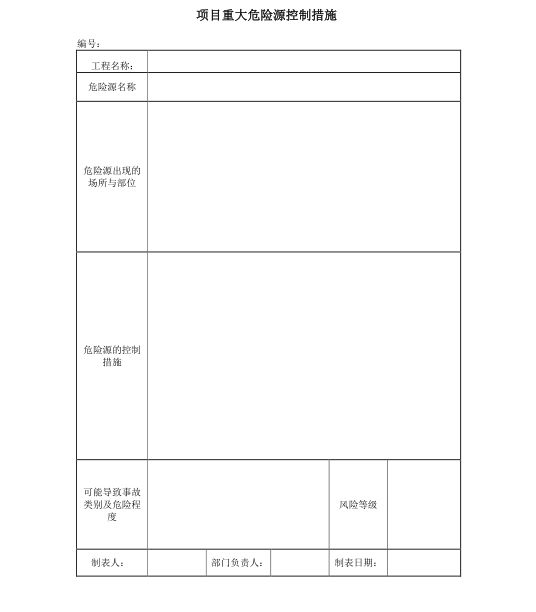 项目重大危险源控制措施

编号：

| 工程名称： | | | | | |
|---|---|---|---|---|---|
| 危险源名称 | | | | | |
| 危险源出现的场所与部位 | | | | | |
| 危险源的控制措施 | | | | | |
| 可能导致事故类别及危险程度 | | | | 风险等级 | |
| 制表人： | | 部门负责人： | | 制表日期： | |